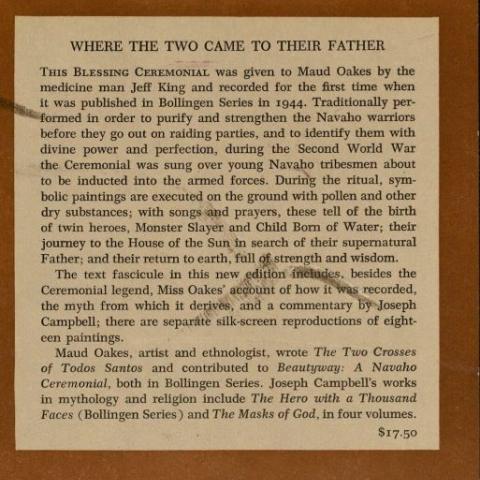 WHERE THE TWO CAME TO THEIR FATHER

THIS BLESSING CEREMONIAL was given to Maud Oakes by the medicine man Jeff King and recorded for the first time when it was published in Bollingen Series in 1944. Traditionally performed in order to purify and strengthen the Navaho warriors before they go out on raiding parties, and to identify them with divine power and perfection, during the Second World War the Ceremonial was sung over young Navaho tribesmen about to be inducted into the armed forces. During the ritual, symbolic paintings are executed on the ground with pollen and other dry substances; with songs and prayers, these tell of the birth of twin heroes, Monster Slayer and Child Born of Water; their journey to the House of the Sun in search of their supernatural Father; and their return to earth, full of strength and wisdom.

The text fascicule in this new edition includes, besides the Ceremonial legend, Miss Oakes' account of how it was recorded, the myth from which it derives, and a commentary by Joseph Campbell; there are separate silk-screen reproductions of eighteen paintings.

Maud Oakes, artist and ethnologist, wrote The Two Crosses of Todos Santos and contributed to Beautyway: A Navaho Ceremonial, both in Bollingen Series. Joseph Campbell's works in mythology and religion include The Hero with a Thousand Faces (Bollingen Series) and The Masks of God, in four volumes.

$17.50